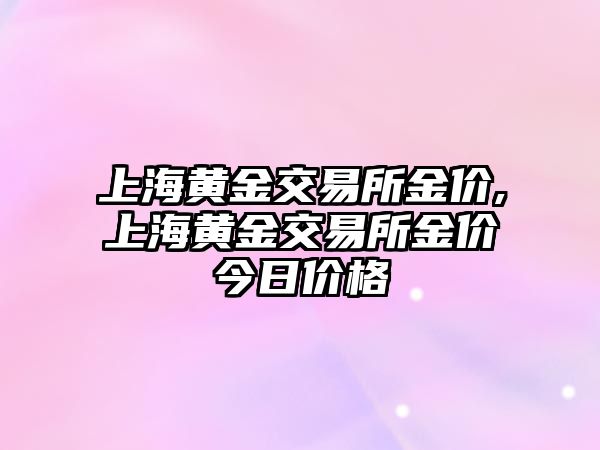 上海黄金交易所金价,上海黄金交易所金价今日价格